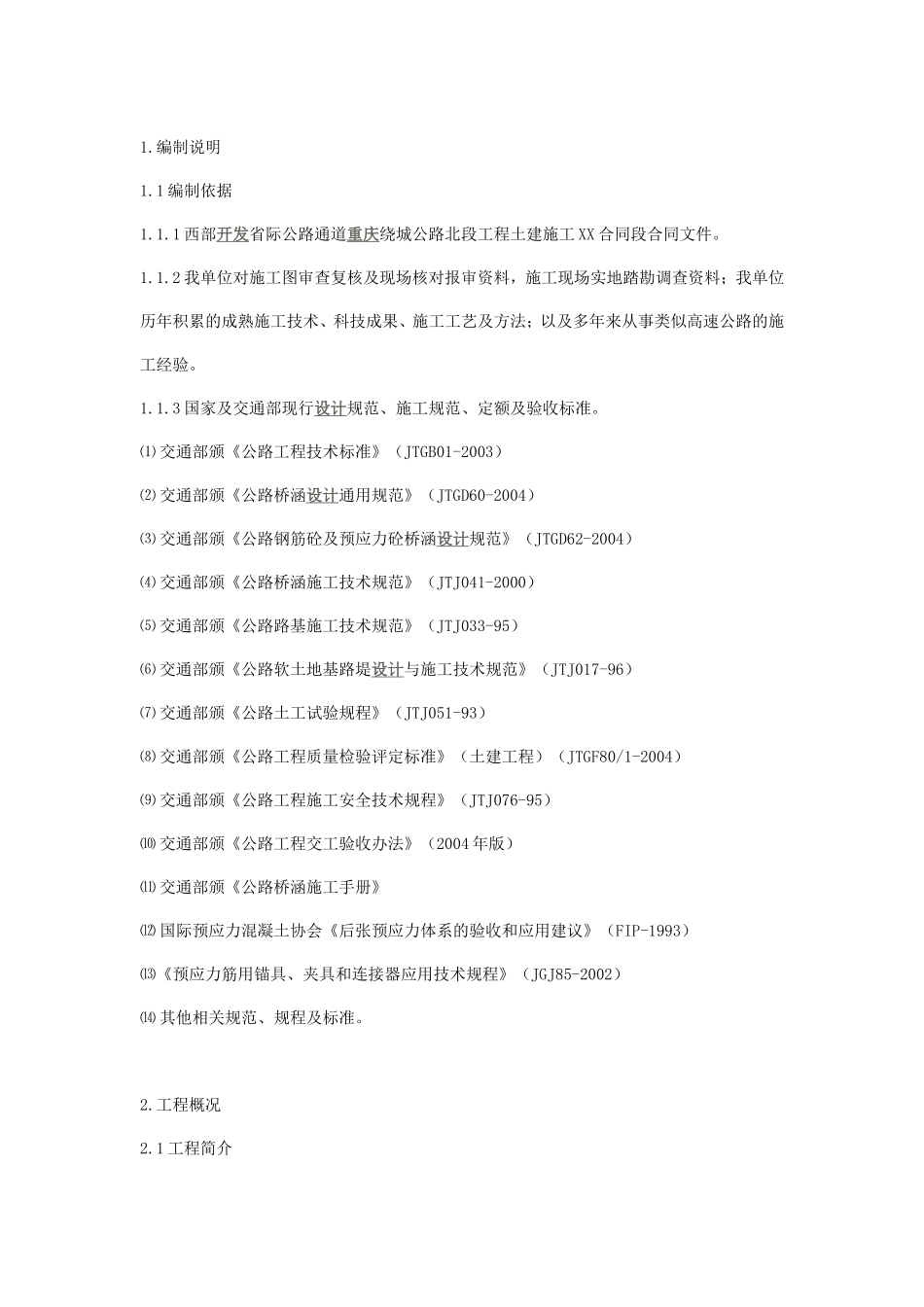 1.编制说明

1.1编制依据

1.1.1西部开发省际公路通道重庆绕城公路北段工程土建施工XX合同段合同文件。

1.1.2我单位对施工图审查复核及现场核对报审资料，施工现场实地踏勘调查资料；我单位历年积累的成熟施工技术、科技成果、施工工艺及方法；以及多年来从事类似高速公路的施工经验。

1.1.3国家及交通部现行设计规范、施工规范、定额及验收标准。

⑴交通部颁《公路工程技术标准》（JTGB01-2003）

⑵交通部颁《公路桥涵设计通用规范》（JTGD60-2004）

⑶交通部颁《公路钢筋砼及预应力砼桥涵设计规范》（JTGD62-2004）

⑷交通部颁《公路桥涵施工技术规范》（JTJ041-2000）

⑸交通部颁《公路路基施工技术规范》（JTJ033-95）

⑹交通部颁《公路软土地基路堤设计与施工技术规范》（JTJ017-96）

⑺交通部颁《公路土工试验规程》（JTJ051-93）

⑻交通部颁《公路工程质量检验评定标准》（土建工程）（JTGF80/1-2004）

⑼交通部颁《公路工程施工安全技术规程》（JTJ076-95）

⑽交通部颁《公路工程交工验收办法》（2004年版）

⑾交通部颁《公路桥涵施工手册》

⑿国际预应力混凝土协会《后张预应力体系的验收和应用建议》（FIP-1993）

⒀《预应力筋用锚具、夹具和连接器应用技术规程》（JGJ85-2002）

⒁其他相关规范、规程及标准。

2.工程概况

2.1工程简介